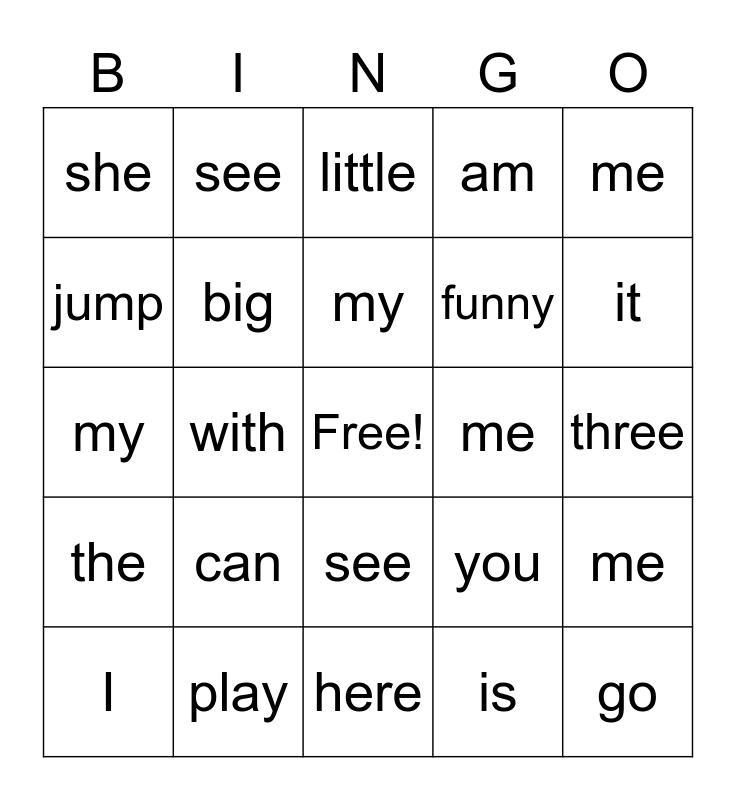 | B | I | N | G | O |
|---|---|---|---|---|
| she | see | little | am | me |
| jump | big | my | funny | it |
| my | with | Free! | me | three |
| the | can | see | you | me |
| I | play | here | is | go |